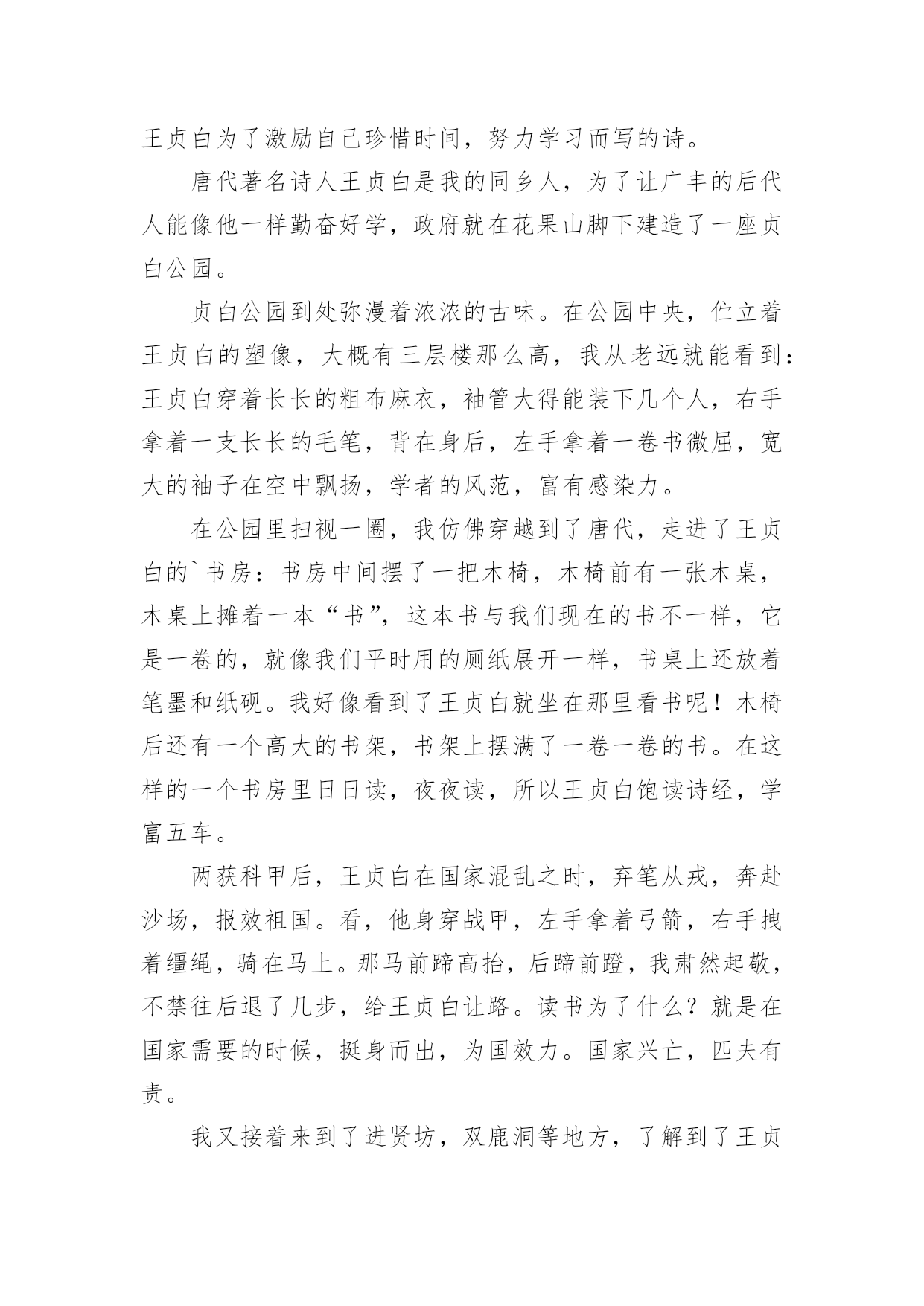 王贞白为了激励自己珍惜时间，努力学习而写的诗。

唐代著名诗人王贞白是我的同乡人，为了让广丰的后代人能像他一样勤奋好学，政府就在花果山脚下建造了一座贞白公园。

贞白公园到处弥漫着浓浓的古味。在公园中央，伫立着王贞白的塑像，大概有三层楼那么高，我从老远就能看到：王贞白穿着长长的粗布麻衣，袖管大得能装下几个人，右手拿着一支长长的毛笔，背在身后，左手拿着一卷书微屈，宽大的袖子在空中飘扬，学者的风范，富有感染力。

在公园里扫视一圈，我仿佛穿越到了唐代，走进了王贞白的`书房：书房中间摆了一把木椅，木椅前有一张木桌，木桌上摊着一本“书”，这本书与我们现在的书不一样，它是一卷的，就像我们平时用的厕纸展开一样，书桌上还放着笔墨和纸砚。我好像看到了王贞白就坐在那里看书呢！木椅后还有一个高大的书架，书架上摆满了一卷一卷的书。在这样的一个书房里日日读，夜夜读，所以王贞白饱读诗经，学富五车。

两获科甲后，王贞白在国家混乱之时，弃笔从戎，奔赴沙场，报效祖国。看，他身穿战甲，左手拿着弓箭，右手拽着缰绳，骑在马上。那马前蹄高抬，后蹄前蹬，我肃然起敬，不禁往后退了几步，给王贞白让路。读书为了什么？就是在国家需要的时候，挺身而出，为国效力。国家兴亡，匹夫有责。

我又接着来到了进贤坊，双鹿洞等地方，了解到了王贞